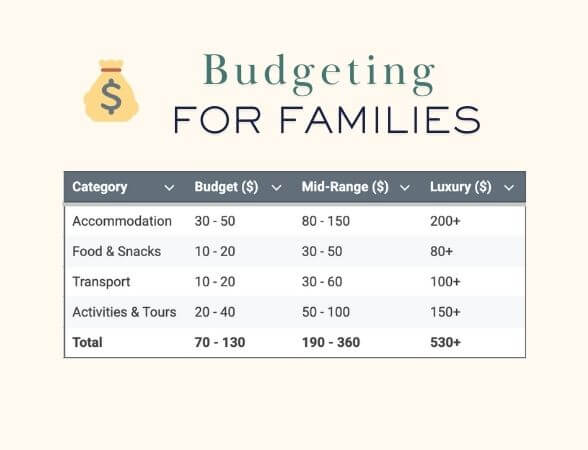 Budgeting
FOR FAMILIES

| Category | Budget ($) | Mid-Range ($) | Luxury ($) |
|---|---|---|---|
| Accommodation | 30 - 50 | 80 - 150 | 200+ |
| Food & Snacks | 10 - 20 | 30 - 50 | 80+ |
| Transport | 10 - 20 | 30 - 60 | 100+ |
| Activities & Tours | 20 - 40 | 50 - 100 | 150+ |
| **Total** | **70 - 130** | **190 - 360** | **530+** |